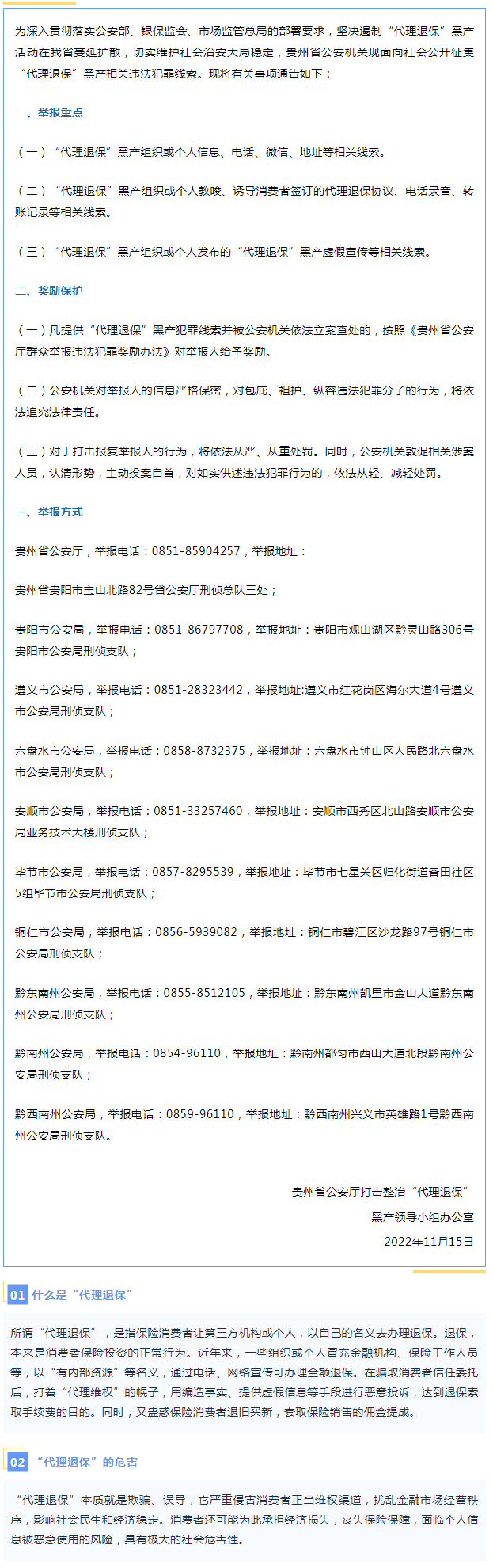 为深入贯彻落实公安部、银保监会、市场监管总局的部署要求，坚决遏制“代理退保”黑产活动在我省蔓延扩散，切实维护社会治安大局稳定，贵州省公安机关现面向社会公开征集“代理退保”黑产相关违法犯罪线索。现将有关事项通告如下：

一、举报重点

（一）“代理退保”黑产组织或个人信息、电话、微信、地址等相关线索。

（二）“代理退保”黑产组织或个人教唆、诱导消费者签订的代理退保协议、电话录音、转账记录等相关线索。

（三）“代理退保”黑产组织或个人发布的“代理退保”黑产虚假宣传等相关线索。

二、奖励保护

（一）凡提供“代理退保”黑产犯罪线索并被公安机关依法立案查处的，按照《贵州省公安厅群众举报违法犯罪奖励办法》对举报人给予奖励。

（二）公安机关对举报人的信息严格保密，对包庇、袒护、纵容违法犯罪分子的行为，将依法追究法律责任。

（三）对于打击报复举报人的行为，将依法从严、从重处罚。同时，公安机关敦促相关涉案人员，认清形势，主动投案自首，对如实供述违法犯罪行为的，依法从轻、减轻处罚。

三、举报方式

贵州省公安厅，举报电话：0851-85904257，举报地址：

贵州省贵阳市宝山北路82号省公安厅刑侦总队三处；

贵阳市公安局，举报电话：0851-86797708，举报地址：贵阳市观山湖区黔灵山路306号贵阳市公安局刑侦支队；

遵义市公安局，举报电话：0851-28323442，举报地址:遵义市红花岗区海尔大道4号遵义市公安局刑侦支队；

六盘水市公安局，举报电话：0858-8732375，举报地址：六盘水市钟山区人民路北六盘水市公安局刑侦支队；

安顺市公安局，举报电话：0851-33257460，举报地址：安顺市西秀区北山路安顺市公安局业务技术大楼刑侦支队；

毕节市公安局，举报电话：0857-8295539，举报地址：毕节市七星关区归化街道香田社区5组毕节市公安局刑侦支队；

铜仁市公安局，举报电话：0856-5939082，举报地址：铜仁市碧江区沙龙路97号铜仁市公安局刑侦支队；

黔东南州公安局，举报电话：0855-8512105，举报地址：黔东南州凯里市金山大道黔东南州公安局刑侦支队；

黔南州公安局，举报电话：0854-96110，举报地址：黔南州都匀市西山大道北段黔南州公安局刑侦支队；

黔西南州公安局，举报电话：0859-96110，举报地址：黔西南州兴义市英雄路1号黔西南州公安局刑侦支队。

贵州省公安厅打击整治“代理退保”
黑产领导小组办公室
2022年11月15日

01 什么是“代理退保”

所谓“代理退保”，是指保险消费者让第三方机构或个人，以自己的名义去办理退保。退保，本来是消费者保险投资的正常行为。近年来，一些组织或个人冒充金融机构、保险工作人员等，以“有内部资源”等名义，通过电话、网络宣传可办理全额退保。在骗取消费者信任委托后，打着“代理维权”的幌子，用编造事实、提供虚假信息等手段进行恶意投诉，达到退保索取手续费的目的。同时，又蛊惑保险消费者退旧买新，套取保险销售的佣金提成。

02 “代理退保”的危害

“代理退保”本质就是欺骗、误导，它严重侵害消费者正当维权渠道，扰乱金融市场经营秩序，影响社会民生和经济稳定。消费者还可能为此承担经济损失，丧失保险保障，面临个人信息被恶意使用的风险，具有极大的社会危害性。